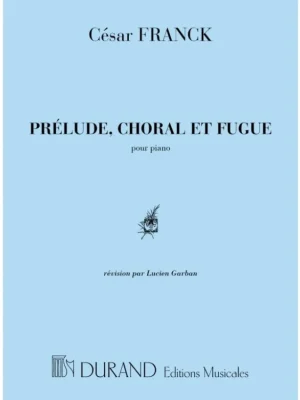 César FRANCK

PRÉLUDE, CHORAL ET FUGUE

pour piano

révision par Lucien Garban

DURAND Editions Musicales